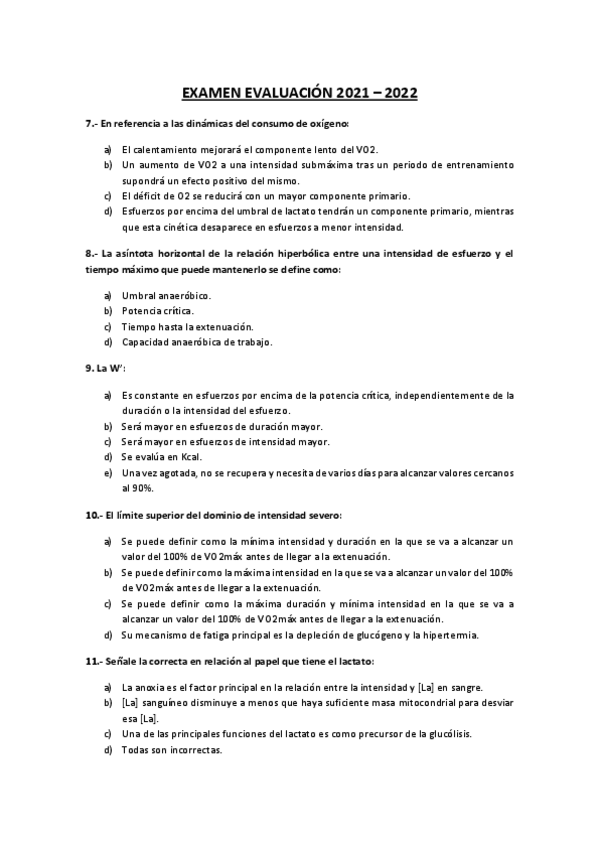 EXAMEN EVALUACIÓN 2021 – 2022

7.- En referencia a las dinámicas del consumo de oxígeno:

a) El calentamiento mejorará el componente lento del VO2.
b) Un aumento de VO2 a una intensidad submáxima tras un periodo de entrenamiento supondrá un efecto positivo del mismo.
c) El déficit de O2 se reducirá con un mayor componente primario.
d) Esfuerzos por encima del umbral de lactato tendrán un componente primario, mientras que esta cinética desaparece en esfuerzos a menor intensidad.

8.- La asíntota horizontal de la relación hiperbólica entre una intensidad de esfuerzo y el tiempo máximo que puede mantenerlo se define como:

a) Umbral anaeróbico.
b) Potencia crítica.
c) Tiempo hasta la extenuación.
d) Capacidad anaeróbica de trabajo.

9. La W':

a) Es constante en esfuerzos por encima de la potencia crítica, independientemente de la duración o la intensidad del esfuerzo.
b) Será mayor en esfuerzos de duración mayor.
c) Será mayor en esfuerzos de intensidad mayor.
d) Se evalúa en Kcal.
e) Una vez agotada, no se recupera y necesita de varios días para alcanzar valores cercanos al 90%.

10.- El límite superior del dominio de intensidad severo:

a) Se puede definir como la mínima intensidad y duración en la que se va a alcanzar un valor del 100% de VO2máx antes de llegar a la extenuación.
b) Se puede definir como la máxima intensidad en la que se va a alcanzar un valor del 100% de VO2máx antes de llegar a la extenuación.
c) Se puede definir como la máxima duración y mínima intensidad en la que se va a alcanzar un valor del 100% de VO2máx antes de llegar a la extenuación.
d) Su mecanismo de fatiga principal es la depleción de glucógeno y la hipertermia.

11.- Señale la correcta en relación al papel que tiene el lactato:

a) La anoxia es el factor principal en la relación entre la intensidad y [La] en sangre.
b) [La] sanguíneo disminuye a menos que haya suficiente masa mitocondrial para desviar esa [La].
c) Una de las principales funciones del lactato es como precursor de la glucólisis.
d) Todas son incorrectas.